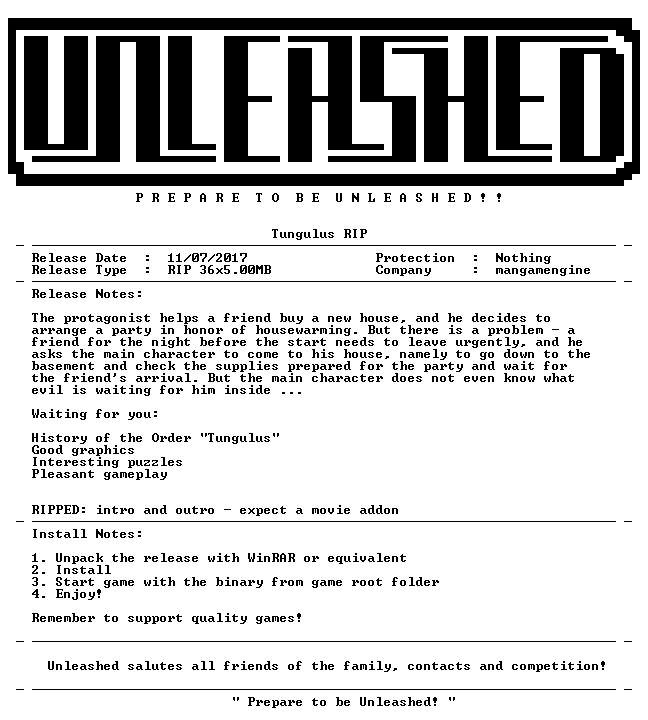 UNLEASHED

P R E P A R E  T O  B E  U N L E A S H E D ! !

Tungulus RIP

Release Date : 11/07/2017
Release Type : RIP 36x5.00MB

Protection : Nothing
Company : mangamengine

Release Notes:

The protagonist helps a friend buy a new house, and he decides to arrange a party in honor of housewarming. But there is a problem - a friend for the night before the start needs to leave urgently, and he asks the main character to come to his house, namely to go down to the basement and check the supplies prepared for the party and wait for the friend's arrival. But the main character does not even know what evil is waiting for him inside ...

Waiting for you:

History of the Order "Tungulus"
Good graphics
Interesting puzzles
Pleasant gameplay

RIPPED: intro and outro - expect a movie addon

Install Notes:

1. Unpack the release with WinRAR or equivalent
2. Install
3. Start game with the binary from game root folder
4. Enjoy!

Remember to support quality games!

Unleashed salutes all friends of the family, contacts and competition!

" Prepare to be Unleashed! "